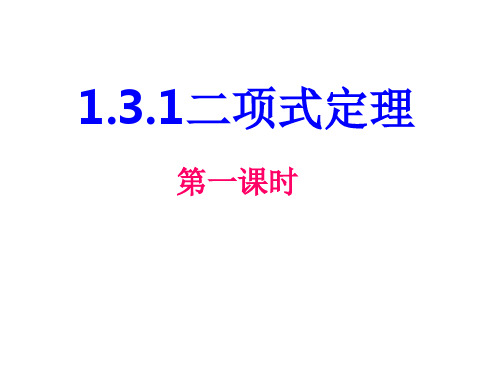 1.3.1二项式定理

第一课时